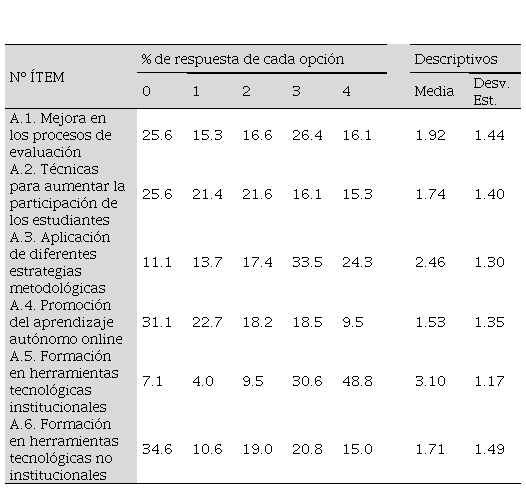 | Nº ÍTEM | % de respuesta de cada opción | | | | | Descriptivos | |
|---|---|---|---|---|---|---|---|
| | 0 | 1 | 2 | 3 | 4 | Media | Desv. Est. |
| A.1. Mejora en los procesos de evaluación | 25.6 | 15.3 | 16.6 | 26.4 | 16.1 | 1.92 | 1.44 |
| A.2. Técnicas para aumentar la participación de los estudiantes | 25.6 | 21.4 | 21.6 | 16.1 | 15.3 | 1.74 | 1.40 |
| A.3. Aplicación de diferentes estrategias metodológicas | 11.1 | 13.7 | 17.4 | 33.5 | 24.3 | 2.46 | 1.30 |
| A.4. Promoción del aprendizaje autónomo online | 31.1 | 22.7 | 18.2 | 18.5 | 9.5 | 1.53 | 1.35 |
| A.5. Formación en herramientas tecnológicas institucionales | 7.1 | 4.0 | 9.5 | 30.6 | 48.8 | 3.10 | 1.17 |
| A.6. Formación en herramientas tecnológicas no institucionales | 34.6 | 10.6 | 19.0 | 20.8 | 15.0 | 1.71 | 1.49 |